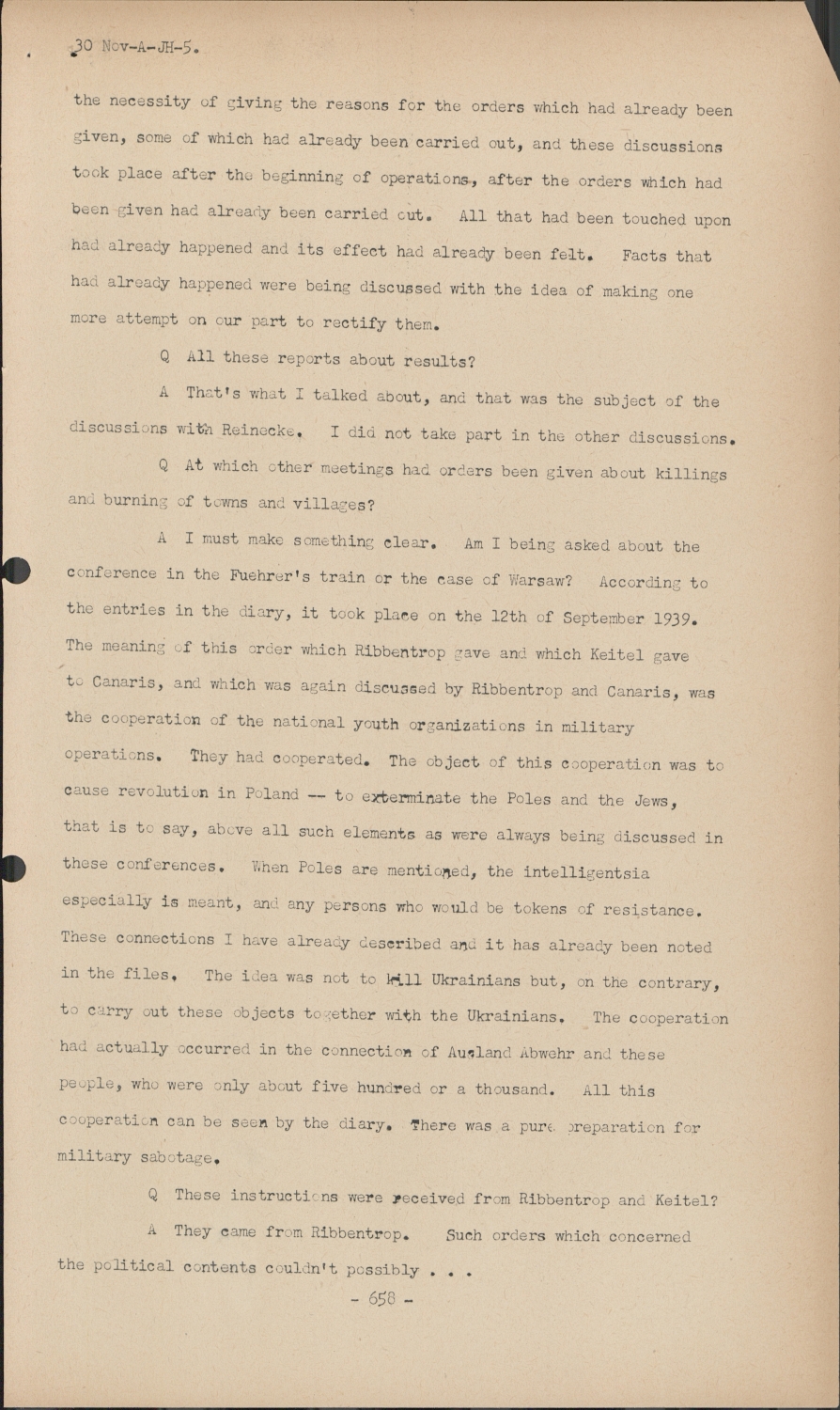 30 Nov-A-JH-5.

the necessity of giving the reasons for the orders which had already been given, some of which had already been carried out, and these discussions took place after the beginning of operations, after the orders which had been given had already been carried out. All that had been touched upon had already happened and its effect had already been felt. Facts that had already happened were being discussed with the idea of making one more attempt on our part to rectify them.

Q All these reports about results?

A That's what I talked about, and that was the subject of the discussions with Reinecke. I did not take part in the other discussions.

Q At which other meetings had orders been given about killings and burning of towns and villages?

A I must make something clear. Am I being asked about the conference in the Fuehrer's train or the case of Warsaw? According to the entries in the diary, it took place on the 12th of September 1939. The meaning of this order which Ribbentrop gave and which Keitel gave to Canaris, and which was again discussed by Ribbentrop and Canaris, was the cooperation of the national youth organizations in military operations. They had cooperated. The object of this cooperation was to cause revolution in Poland -- to exterminate the Poles and the Jews, that is to say, above all such elements as were always being discussed in these conferences. When Poles are mentioned, the intelligentsia especially is meant, and any persons who would be tokens of resistance. These connections I have already described and it has already been noted in the files. The idea was not to kill Ukrainians but, on the contrary, to carry out these objects together with the Ukrainians. The cooperation had actually occurred in the connection of Ausland Abwehr and these people, who were only about five hundred or a thousand. All this cooperation can be seen by the diary. There was a pure preparation for military sabotage.

Q These instructions were received from Ribbentrop and Keitel?

A They came from Ribbentrop. Such orders which concerned the political contents couldn't possibly . . .

- 658 -